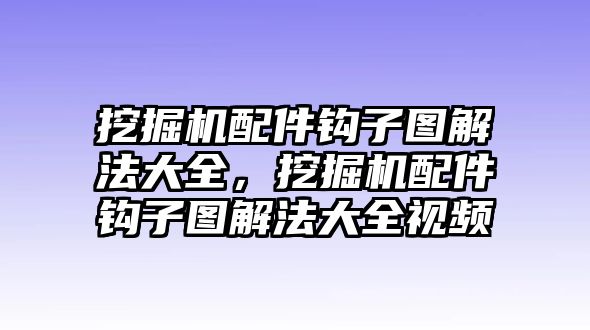 挖掘机配件钩子图解法大全，挖掘机配件钩子图解法大全视频